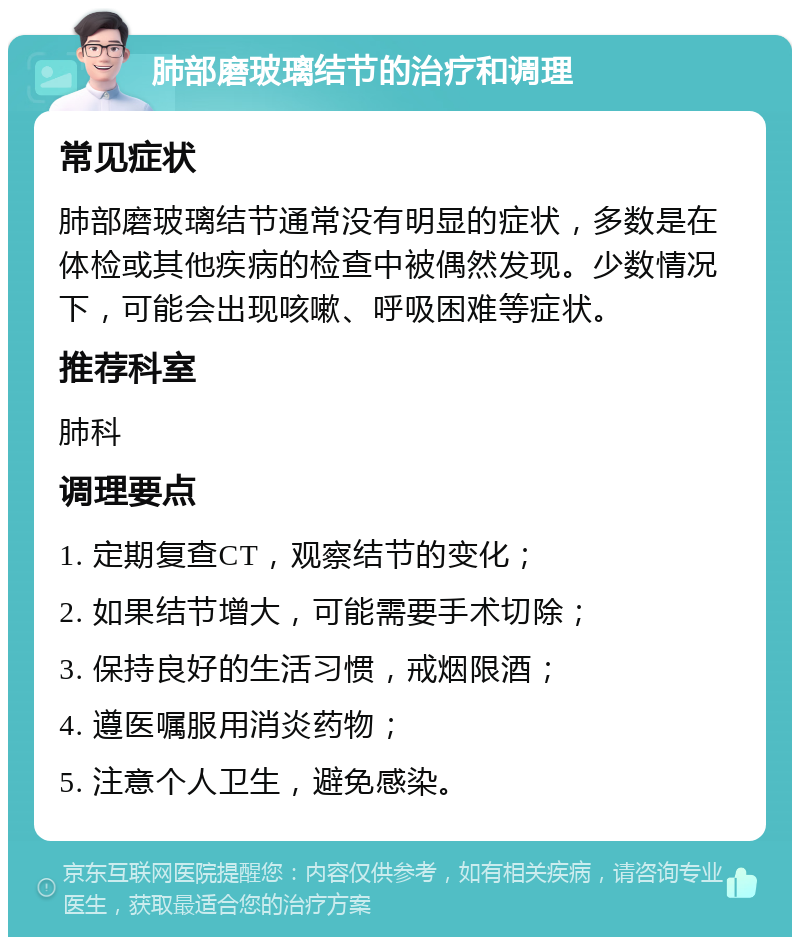 肺部磨玻璃结节的治疗和调理

常见症状

肺部磨玻璃结节通常没有明显的症状，多数是在体检或其他疾病的检查中被偶然发现。少数情况下，可能会出现咳嗽、呼吸困难等症状。

推荐科室

肺科

调理要点

1. 定期复查CT，观察结节的变化；

2. 如果结节增大，可能需要手术切除；

3. 保持良好的生活习惯，戒烟限酒；

4. 遵医嘱服用消炎药物；

5. 注意个人卫生，避免感染。

京东互联网医院提醒您：内容仅供参考，如有相关疾病，请咨询专业医生，获取最适合您的治疗方案